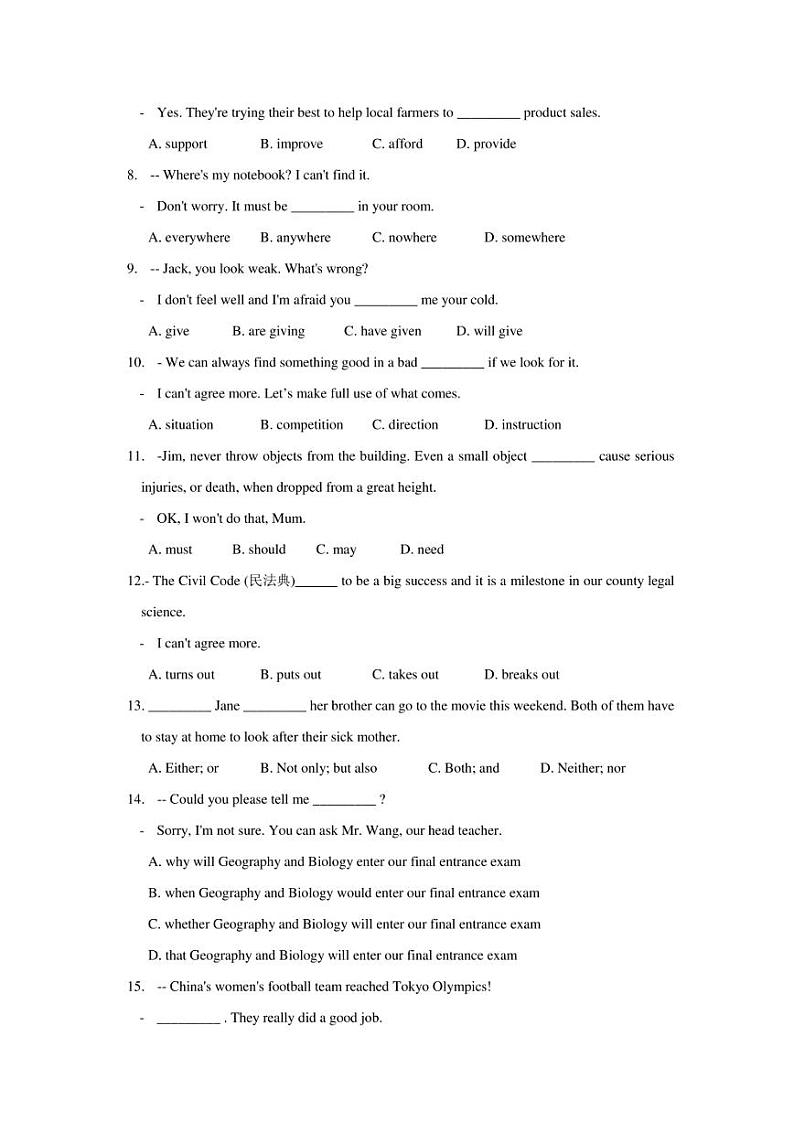 - Yes. They're trying their best to help local farmers to _________ product sales.

A. support B. improve C. afford D. provide

8. -- Where's my notebook? I can't find it.

- Don't worry. It must be _________ in your room.

A. everywhere B. anywhere C. nowhere D. somewhere

9. -- Jack, you look weak. What's wrong?

- I don't feel well and I'm afraid you _________ me your cold.

A. give B. are giving C. have given D. will give

10. - We can always find something good in a bad _________ if we look for it.

- I can't agree more. Let's make full use of what comes.

A. situation B. competition C. direction D. instruction

11. -Jim, never throw objects from the building. Even a small object _________ cause serious injuries, or death, when dropped from a great height.

- OK, I won't do that, Mum.

A. must B. should C. may D. need

12.- The Civil Code (民法典)______ to be a big success and it is a milestone in our county legal science.

- I can't agree more.

A. turns out B. puts out C. takes out D. breaks out

13. _________ Jane _________ her brother can go to the movie this weekend. Both of them have to stay at home to look after their sick mother.

A. Either; or B. Not only; but also C. Both; and D. Neither; nor

14. -- Could you please tell me _________ ?

- Sorry, I'm not sure. You can ask Mr. Wang, our head teacher.

A. why will Geography and Biology enter our final entrance exam

B. when Geography and Biology would enter our final entrance exam

C. whether Geography and Biology will enter our final entrance exam

D. that Geography and Biology will enter our final entrance exam

15. -- China's women's football team reached Tokyo Olympics!

- _________ . They really did a good job.